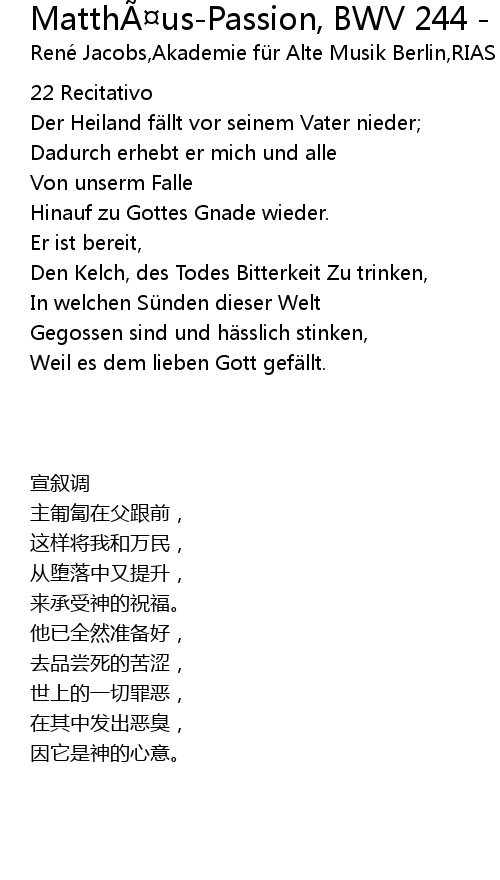 MatthÃ¤us-Passion, BWV 244 -
René Jacobs,Akademie für Alte Musik Berlin,RIAS

22 Recitativo
Der Heiland fällt vor seinem Vater nieder;
Dadurch erhebt er mich und alle
Von unserm Falle
Hinauf zu Gottes Gnade wieder.
Er ist bereit,
Den Kelch, des Todes Bitterkeit Zu trinken,
In welchen Sünden dieser Welt
Gegossen sind und hässlich stinken,
Weil es dem lieben Gott gefällt.

宣叙调
主匍匐在父跟前，
这样将我和万民，
从堕落中又提升，
来承受神的祝福。
他已全然准备好，
去品尝死的苦涩，
世上的一切罪恶，
在其中发出恶臭，
因它是神的心意。